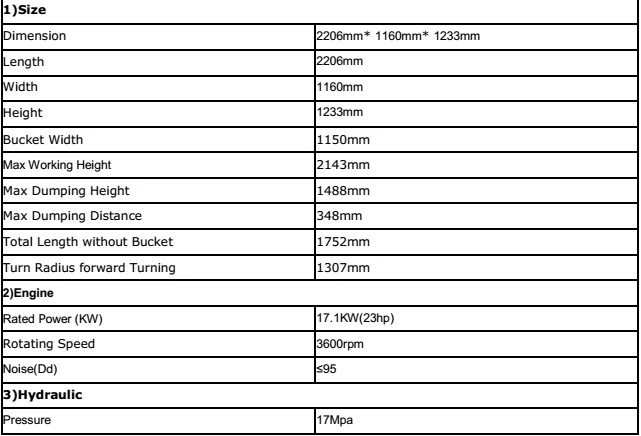 | 1)Size | |
|---|---|
| Dimension | 2206mm* 1160mm* 1233mm |
| Length | 2206mm |
| Width | 1160mm |
| Height | 1233mm |
| Bucket Width | 1150mm |
| Max Working Height | 2143mm |
| Max Dumping Height | 1488mm |
| Max Dumping Distance | 348mm |
| Total Length without Bucket | 1752mm |
| Turn Radius forward Turning | 1307mm |
| 2)Engine | |
| Rated Power (KW) | 17.1KW(23hp) |
| Rotating Speed | 3600rpm |
| Noise(Dd) | ≤95 |
| 3)Hydraulic | |
| Pressure | 17Mpa |